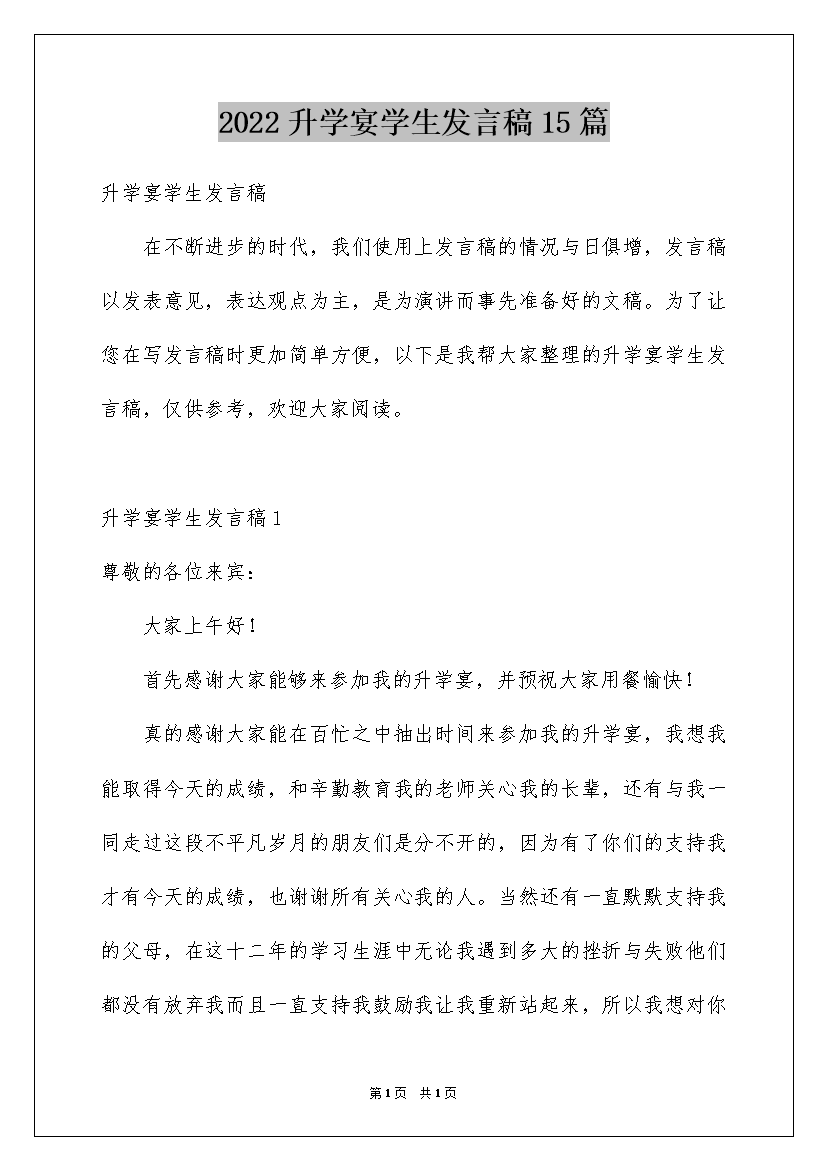 2022升学宴学生发言稿15篇

升学宴学生发言稿

在不断进步的时代，我们使用上发言稿的情况与日俱增，发言稿以发表意见，表达观点为主，是为演讲而事先准备好的文稿。为了让您在写发言稿时更加简单方便，以下是我帮大家整理的升学宴学生发言稿，仅供参考，欢迎大家阅读。

升学宴学生发言稿1

尊敬的各位来宾：

大家上午好！

首先感谢大家能够来参加我的升学宴，并预祝大家用餐愉快！

真的感谢大家能在百忙之中抽出时间来参加我的升学宴，我想我能取得今天的成绩，和辛勤教育我的老师关心我的长辈，还有与我一同走过这段不平凡岁月的朋友们是分不开的，因为有了你们的支持我才有今天的成绩，也谢谢所有关心我的人。当然还有一直默默支持我的父母，在这十二年的学习生涯中无论我遇到多大的挫折与失败他们都没有放弃我而且一直支持我鼓励我让我重新站起来，所以我想对你

第1页 共1页